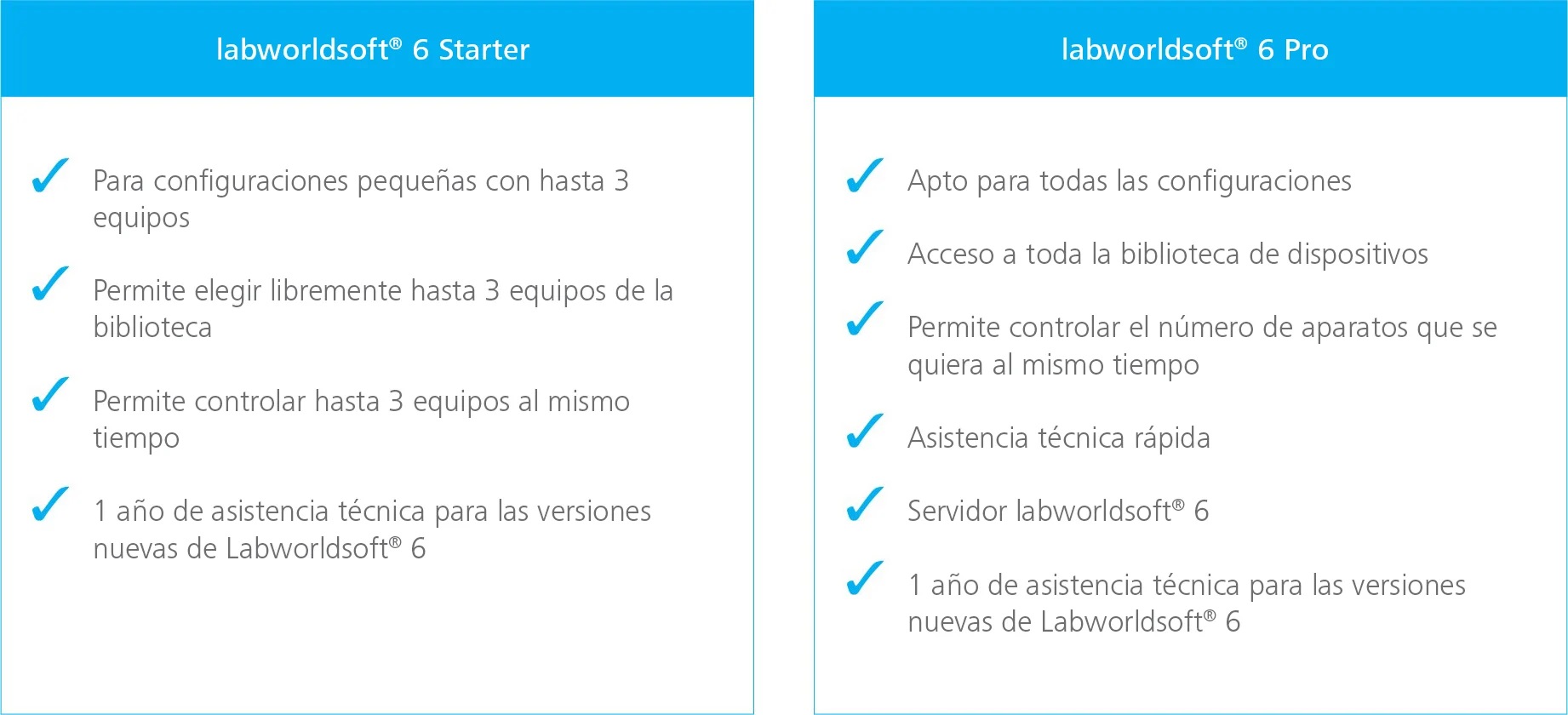 labworldsoft® 6 Starter

✓ Para configuraciones pequeñas con hasta 3 equipos

✓ Permite elegir libremente hasta 3 equipos de la biblioteca

✓ Permite controlar hasta 3 equipos al mismo tiempo

✓ 1 año de asistencia técnica para las versiones nuevas de Labworldsoft® 6

labworldsoft® 6 Pro

✓ Apto para todas las configuraciones

✓ Acceso a toda la biblioteca de dispositivos

✓ Permite controlar el número de aparatos que se quiera al mismo tiempo

✓ Asistencia técnica rápida

✓ Servidor labworldsoft® 6

✓ 1 año de asistencia técnica para las versiones nuevas de Labworldsoft® 6